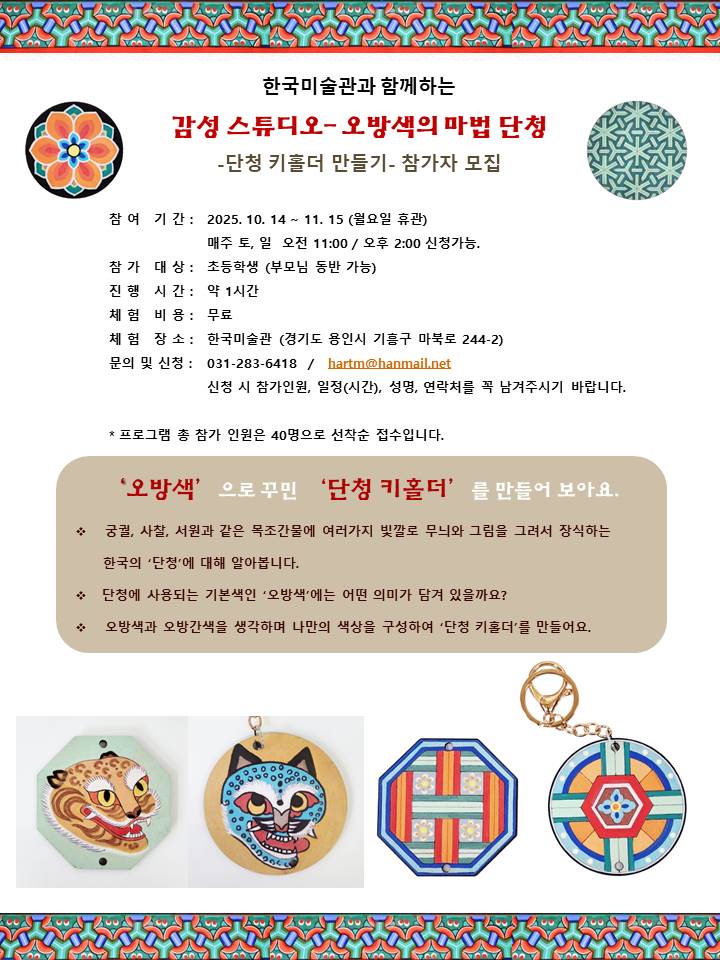 한국미술관과 함께하는

감성 스튜디오- 오방색의 마법 단청

-단청 키홀더 만들기- 참가자 모집

참 여 기 간 : 2025. 10. 14 ~ 11. 15 (월요일 휴관)
매주 토, 일 오전 11:00 / 오후 2:00 신청가능.

참 가 대 상 : 초등학생 (부모님 동반 가능)

진 행 시 간 : 약 1시간

체 험 비 용 : 무료

체 험 장 소 : 한국미술관 (경기도 용인시 기흥구 마북로 244-2)

문의 및 신청 : 031-283-6418 / hartm@hanmail.net
신청 시 참가인원, 일정(시간), 성명, 연락처를 꼭 남겨주시기 바랍니다.

* 프로그램 총 참가 인원은 40명으로 선착순 접수입니다.

'오방색' 으로 꾸민 '단청 키홀더' 를 만들어 보아요.

❖ 궁궐, 사찰, 서원과 같은 목조간물에 여러가지 빛깔로 무늬와 그림을 그려서 장식하는 한국의 '단청'에 대해 알아봅니다.

❖ 단청에 사용되는 기본색인 '오방색'에는 어떤 의미가 담겨 있을까요?

❖ 오방색과 오방간색을 생각하며 나만의 색상을 구성하여 '단청 키홀더'를 만들어요.